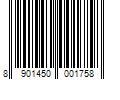 8 901450 001758